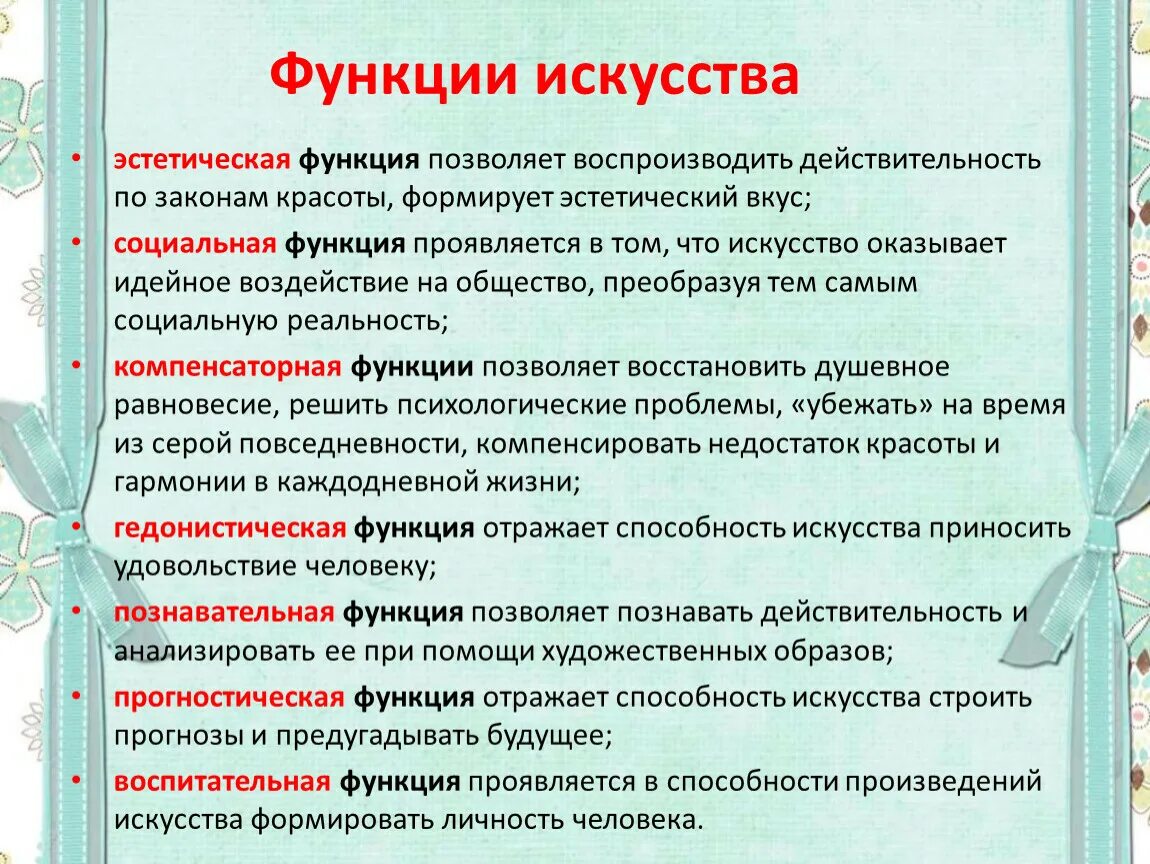 Функции искусства

• эстетическая функция позволяет воспроизводить действительность по законам красоты, формирует эстетический вкус;
• социальная функция проявляется в том, что искусство оказывает идейное воздействие на общество, преобразуя тем самым социальную реальность;
• компенсаторная функции позволяет восстановить душевное равновесие, решить психологические проблемы, «убежать» на время из серой повседневности, компенсировать недостаток красоты и гармонии в каждодневной жизни;
• гедонистическая функция отражает способность искусства приносить удовольствие человеку;
• познавательная функция позволяет познавать действительность и анализировать ее при помощи художественных образов;
• прогностическая функция отражает способность искусства строить прогнозы и предугадывать будущее;
• воспитательная функция проявляется в способности произведений искусства формировать личность человека.